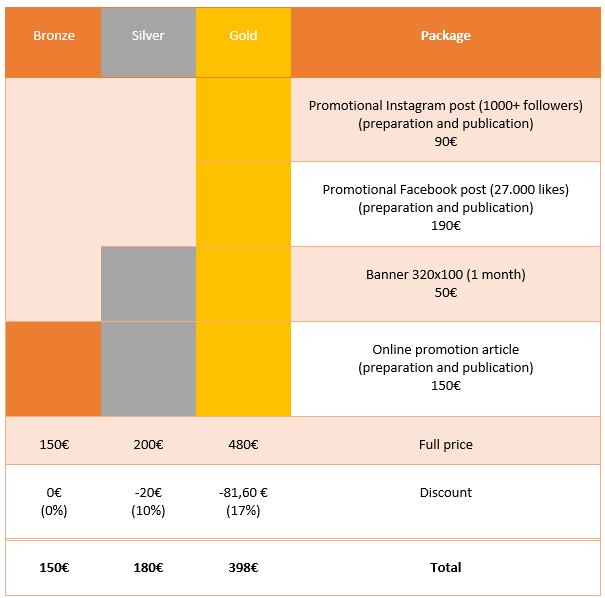 | Bronze | Silver | Gold | Package |
|---|---|---|---|
| | | | Promotional Instagram post (1000+ followers) (preparation and publication) 90€ |
| | | | Promotional Facebook post (27.000 likes) (preparation and publication) 190€ |
| | | | Banner 320x100 (1 month) 50€ |
| | | | Online promotion article (preparation and publication) 150€ |
| 150€ | 200€ | 480€ | Full price |
| 0€ (0%) | -20€ (10%) | -81,60 € (17%) | Discount |
| **150€** | **180€** | **398€** | **Total** |